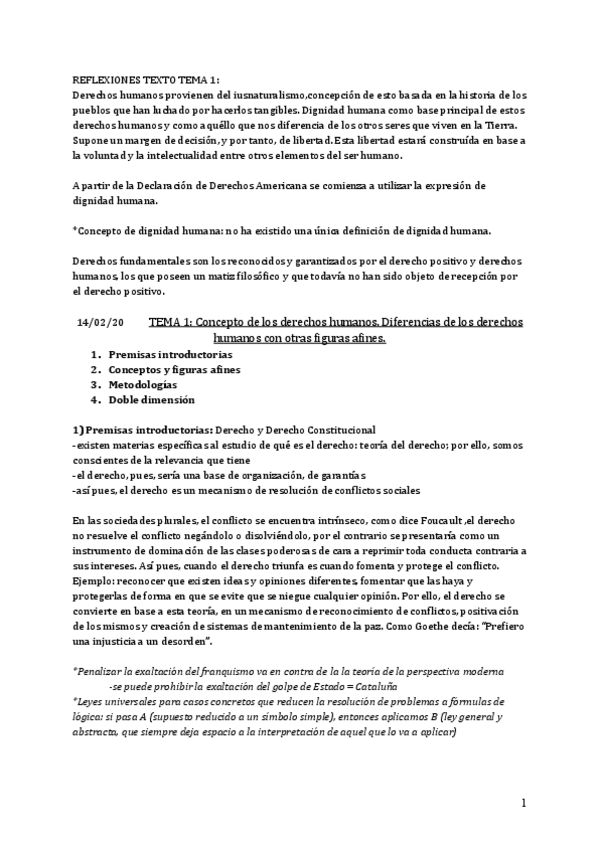 REFLEXIONES TEXTO TEMA 1:
Derechos humanos provienen del iusnaturalismo,concepción de esto basada en la historia de los pueblos que han luchado por hacerlos tangibles. Dignidad humana como base principal de estos derechos humanos y como aquéllo que nos diferencia de los otros seres que viven en la Tierra. Supone un margen de decisión, y por tanto, de libertad. Esta libertad estará construída en base a la voluntad y la intelectualidad entre otros elementos del ser humano.

A partir de la Declaración de Derechos Americana se comienza a utilizar la expresión de dignidad humana.

*Concepto de dignidad humana: no ha existido una única definición de dignidad humana.

Derechos fundamentales son los reconocidos y garantizados por el derecho positivo y derechos humanos, los que poseen un matiz filosófico y que todavía no han sido objeto de recepción por el derecho positivo.

14/02/20 TEMA 1: Concepto de los derechos humanos. Diferencias de los derechos humanos con otras figuras afines.
1. Premisas introductorias
2. Conceptos y figuras afines
3. Metodologías
4. Doble dimensión

1) Premisas introductorias: Derecho y Derecho Constitucional
-existen materias específicas al estudio de qué es el derecho: teoría del derecho; por ello, somos conscientes de la relevancia que tiene
-el derecho, pues, sería una base de organización, de garantías
-así pues, el derecho es un mecanismo de resolución de conflictos sociales

En las sociedades plurales, el conflicto se encuentra intrínseco, como dice Foucault ,el derecho no resuelve el conflicto negándolo o disolviéndolo, por el contrario se presentaría como un instrumento de dominación de las clases poderosas de cara a reprimir toda conducta contraria a sus intereses. Así pues, cuando el derecho triunfa es cuando fomenta y protege el conflicto. Ejemplo: reconocer que existen ideas y opiniones diferentes, fomentar que las haya y protegerlas de forma en que se evite que se niegue cualquier opinión. Por ello, el derecho se convierte en base a esta teoría, en un mecanismo de reconocimiento de conflictos, positivación de los mismos y creación de sistemas de mantenimiento de la paz. Como Goethe decía: "Prefiero una injusticia a un desorden".

*Penalizar la exaltación del franquismo va en contra de la la teoría de la perspectiva moderna
-se puede prohibir la exaltación del golpe de Estado = Cataluña
*Leyes universales para casos concretos que reducen la resolución de problemas a fórmulas de lógica: si pasa A (supuesto reducido a un símbolo simple), entonces aplicamos B (ley general y abstracta, que siempre deja espacio a la interpretación de aquel que lo va a aplicar)

1